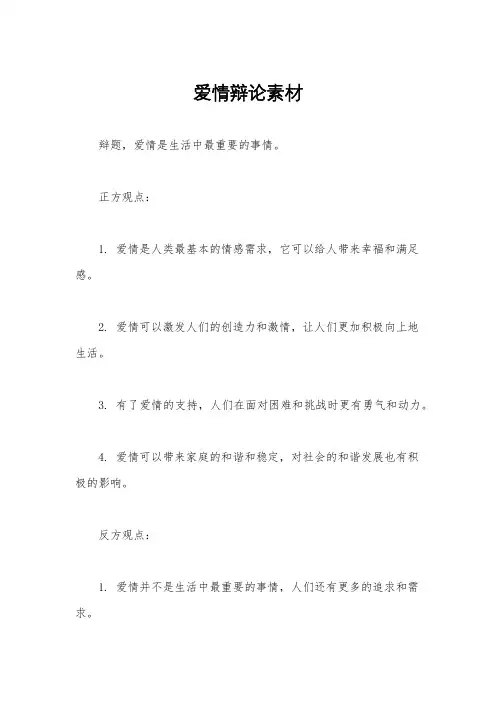 爱情辩论素材

辩题，爱情是生活中最重要的事情。

正方观点：

1. 爱情是人类最基本的情感需求，它可以给人带来幸福和满足感。

2. 爱情可以激发人们的创造力和激情，让人们更加积极向上地生活。

3. 有了爱情的支持，人们在面对困难和挑战时更有勇气和动力。

4. 爱情可以带来家庭的和谐和稳定，对社会的和谐发展也有积极的影响。

反方观点：

1. 爱情并不是生活中最重要的事情，人们还有更多的追求和需求。